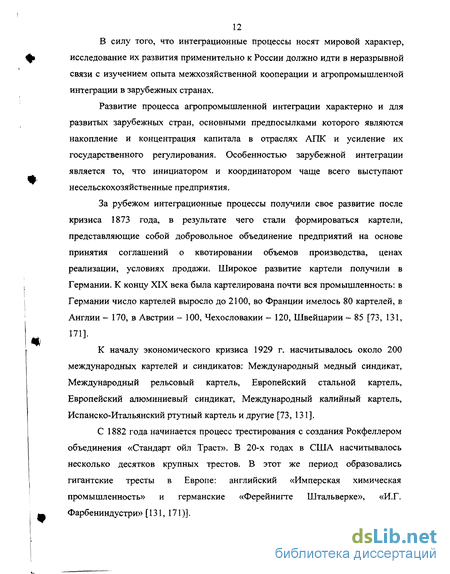 12

В силу того, что интеграционные процессы носят мировой характер, исследование их развития применительно к России должно идти в неразрывной связи с изучением опыта межхозяйственной кооперации и агропромышленной интеграции в зарубежных странах.

Развитие процесса агропромышленной интеграции характерно и для развитых зарубежных стран, основными предпосылками которого являются накопление и концентрация капитала в отраслях АПК и усиление их государственного регулирования. Особенностью зарубежной интеграции является то, что инициатором и координатором чаще всего выступают несельскохозяйственные предприятия.

За рубежом интеграционные процессы получили свое развитие после кризиса 1873 года, в результате чего стали формироваться картели, представляющие собой добровольное объединение предприятий на основе принятия соглашений о квотировании объемов производства, ценах реализации, условиях продажи. Широкое развитие картели получили в Германии. К концу XIX века была картелирована почти вся промышленность: в Германии число картелей выросло до 2100, во Франции имелось 80 картелей, в Англии – 170, в Австрии – 100, Чехословакии – 120, Швейцарии – 85 [73, 131, 171].

К началу экономического кризиса 1929 г. насчитывалось около 200 международных картелей и синдикатов: Международный медный синдикат, Международный рельсовый картель, Европейский стальной картель, Европейский алюминиевый синдикат, Международный калийный картель, Испанско-Итальянский ртутный картель и другие [73, 131].

С 1882 года начинается процесс трестирования с создания Рокфеллером объединения «Стандарт ойл Траст». В 20-х годах в США насчитывалось несколько десятков крупных трестов. В этот же период образовались гигантские тресты в Европе: английский «Имперская химическая промышленность» и германские «Ферейнигте Штальверке», «И.Г. Фарбениндустри» [131, 171)].

dsLib.net
библиотека диссертаций